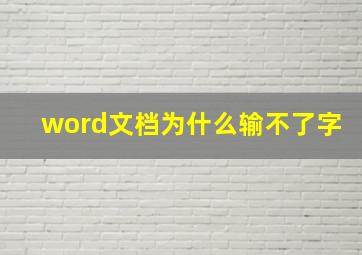 word文档为什么输不了字